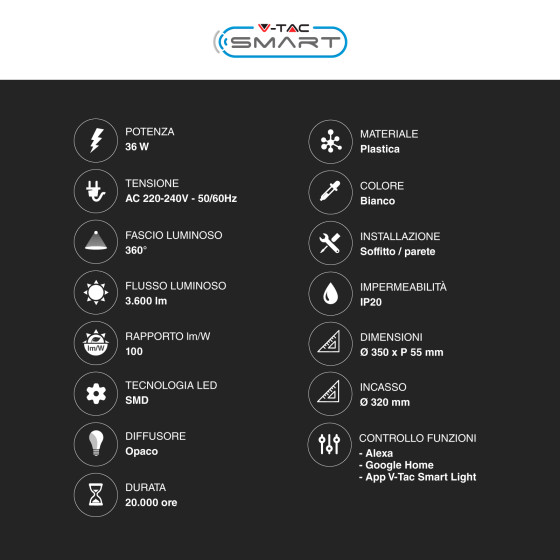 V-TAC
SMART

POTENZA
36 W

TENSIONE
AC 220-240V - 50/60Hz

FASCIO LUMINOSO
360°

FLUSSO LUMINOSO
3.600 lm

lm/W
RAPPORTO lm/W
100

TECNOLOGIA LED
SMD

DIFFUSORE
Opaco

DURATA
20.000 ore

MATERIALE
Plastica

COLORE
Bianco

INSTALLAZIONE
Soffitto / parete

IMPERMEABILITÀ
IP20

DIMENSIONI
Ø 350 x P 55 mm

INCASSO
Ø 320 mm

CONTROLLO FUNZIONI
- Alexa
- Google Home
- App V-Tac Smart Light